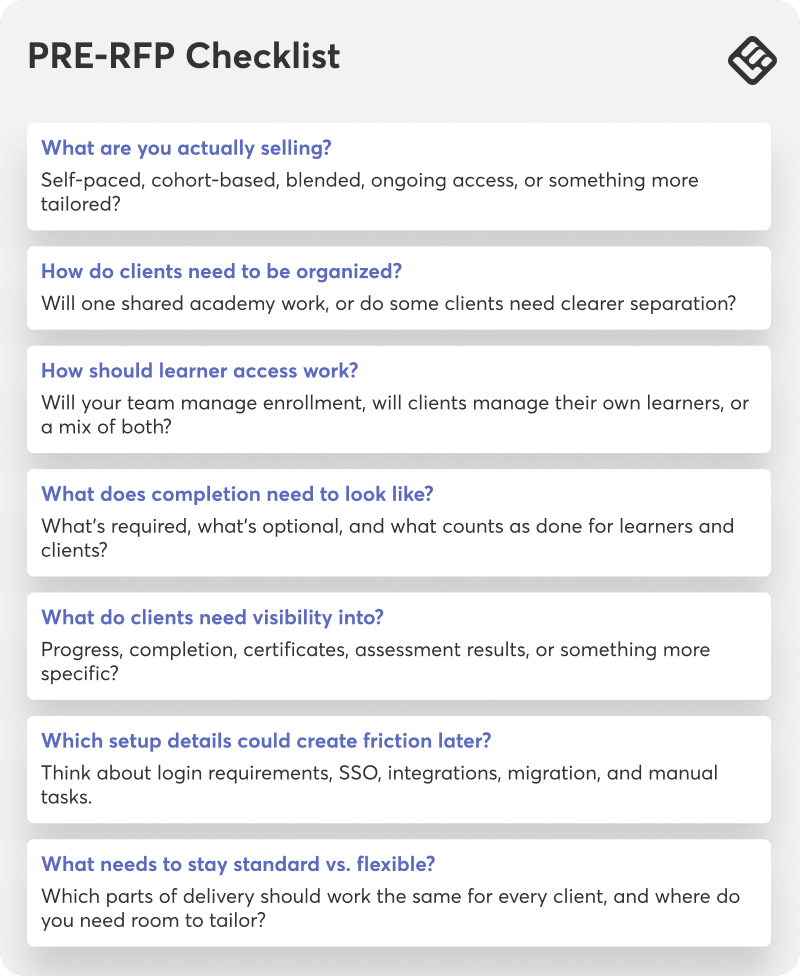 PRE-RFP Checklist

What are you actually selling?
Self-paced, cohort-based, blended, ongoing access, or something more tailored?

How do clients need to be organized?
Will one shared academy work, or do some clients need clearer separation?

How should learner access work?
Will your team manage enrollment, will clients manage their own learners, or a mix of both?

What does completion need to look like?
What's required, what's optional, and what counts as done for learners and clients?

What do clients need visibility into?
Progress, completion, certificates, assessment results, or something more specific?

Which setup details could create friction later?
Think about login requirements, SSO, integrations, migration, and manual tasks.

What needs to stay standard vs. flexible?
Which parts of delivery should work the same for every client, and where do you need room to tailor?